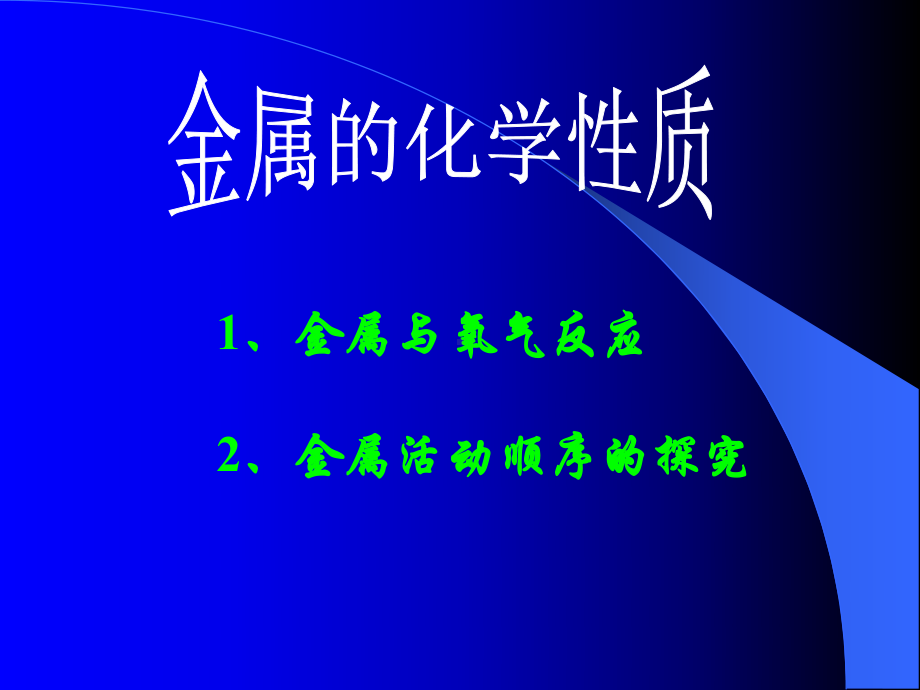 金属的化学性质

1、金属与氧气反应

2、金属活动顺序的探究